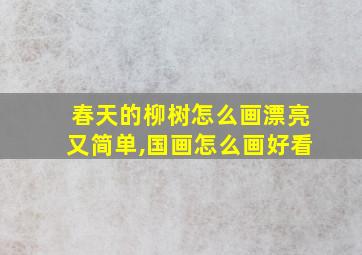 春天的柳树怎么画漂亮又简单,国画怎么画好看